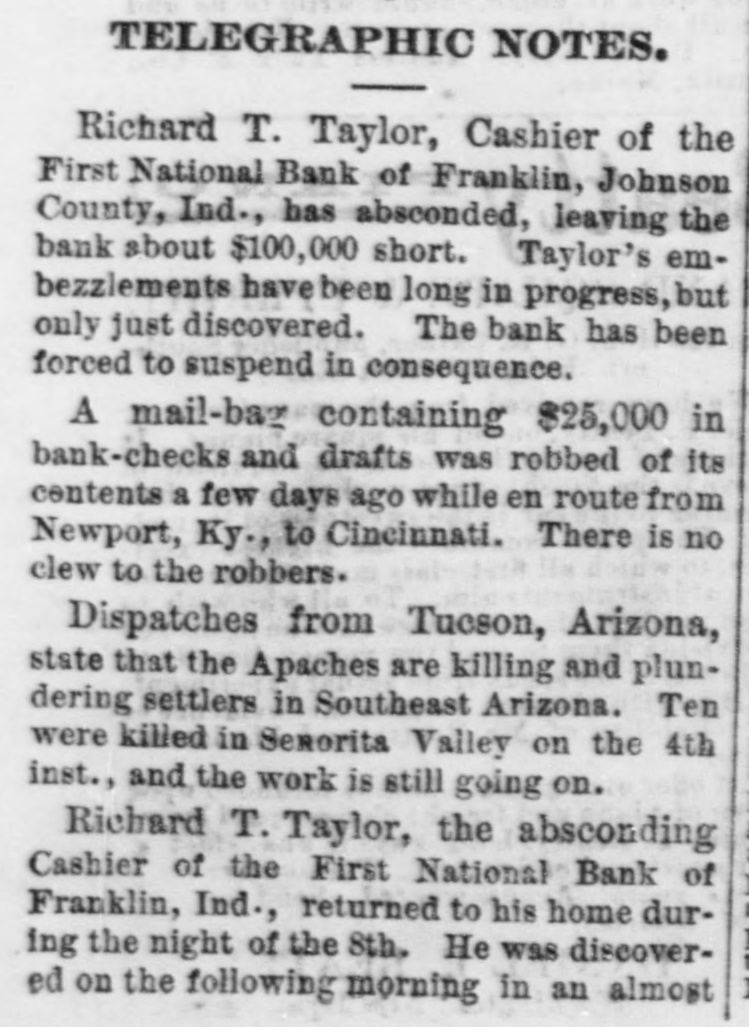 TELEGRAPHIC NOTES.

Richard T. Taylor, Cashier of the First National Bank of Franklin, Johnson County, Ind., has absconded, leaving the bank about $100,000 short. Taylor's embezzlements have been long in progress, but only just discovered. The bank has been forced to suspend in consequence.

A mail-bag containing $25,000 in bank-checks and drafts was robbed of its contents a few days ago while en route from Newport, Ky., to Cincinnati. There is no clew to the robbers.

Dispatches from Tucson, Arizona, state that the Apaches are killing and plundering settlers in Southeast Arizona. Ten were killed in Senorita Valley on the 4th inst., and the work is still going on.

Richard T. Taylor, the absconding Cashier of the First National Bank of Franklin, Ind., returned to his home during the night of the 8th. He was discovered on the following morning in an almost